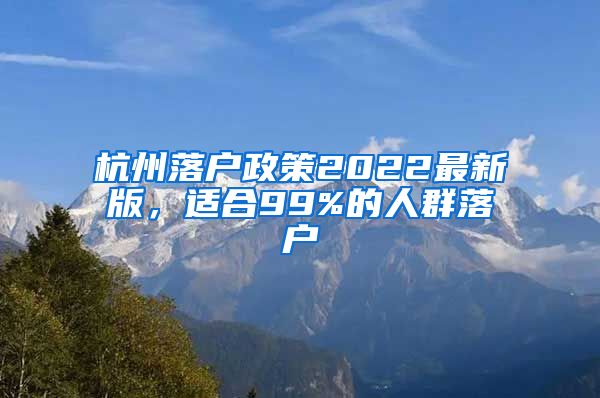 杭州落户政策2022最新版，适合99%的人群落户